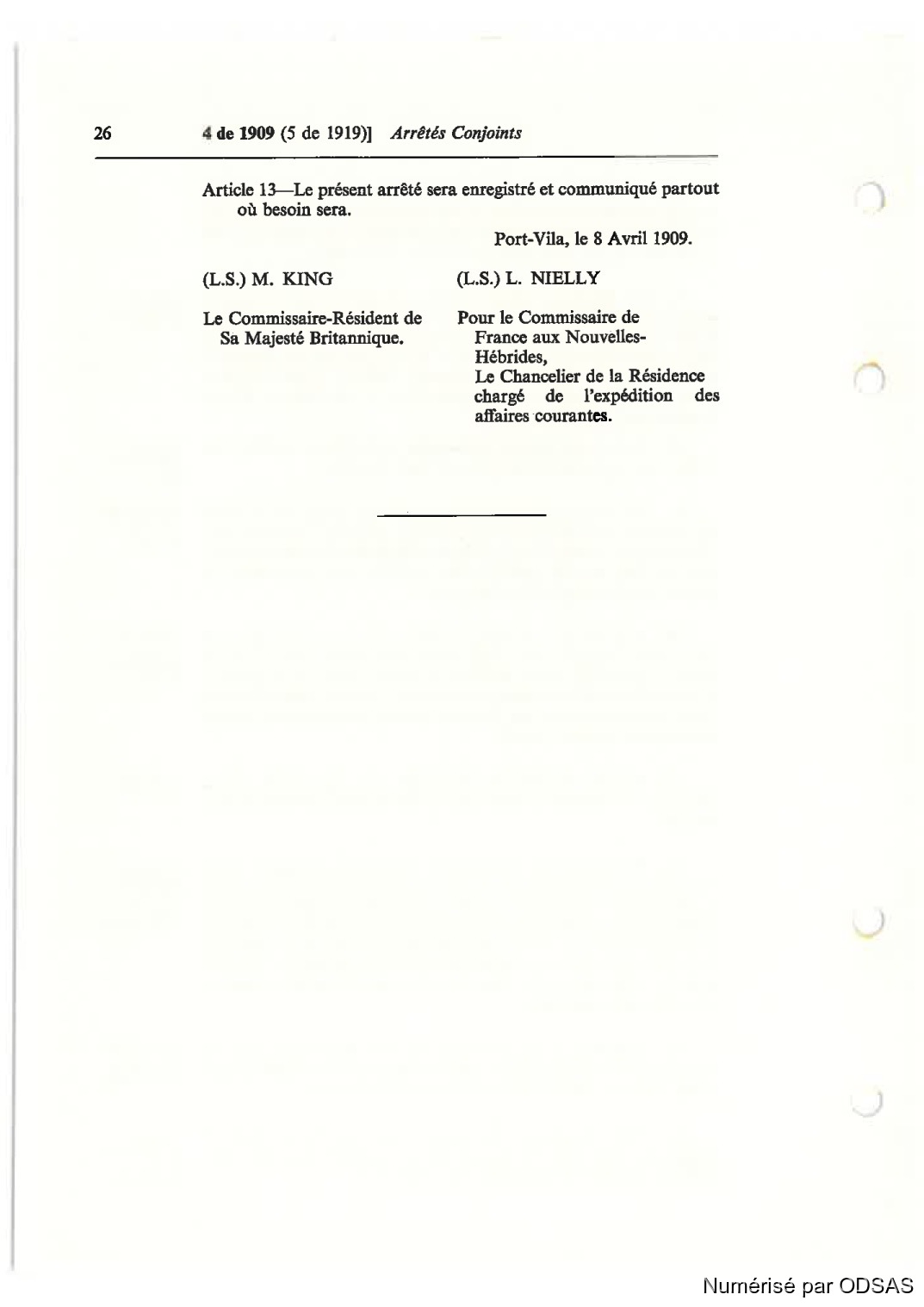 26 4 de 1909 (5 de 1919)] Arrêtés Conjoints

Article 13—Le présent arrêté sera enregistré et communiqué partout où besoin sera.

Port-Vila, le 8 Avril 1909.

(L.S.) M. KING

Le Commissaire-Résident de Sa Majesté Britannique.

(L.S.) L. NIELLY

Pour le Commissaire de France aux Nouvelles-Hébrides,
Le Chancelier de la Résidence chargé de l'expédition des affaires courantes.

Numérisé par ODSAS